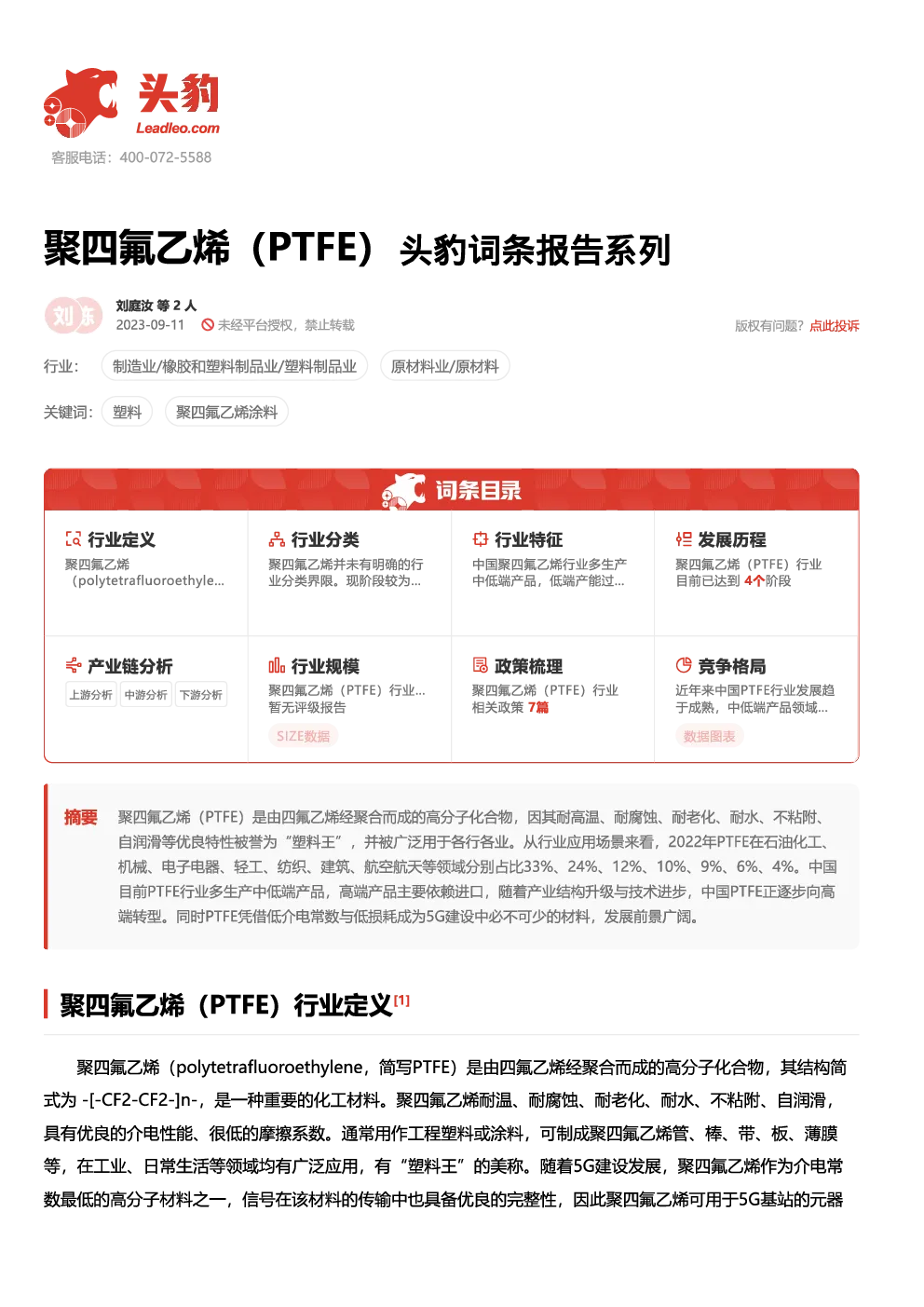 头豹
Leadleo.com
客服电话：400-072-5588

聚四氟乙烯（PTFE） 头豹词条报告系列

刘东
刘庭汝 等 2 人
2023-09-11 未经平台授权，禁止转载
版权有问题？点此投诉

行业： 制造业/橡胶和塑料制品业/塑料制品业 原材料业/原材料

关键词： 塑料 聚四氟乙烯涂料

词条目录

行业定义
聚四氟乙烯（polytetrafluoroethyle...

行业分类
聚四氟乙烯并未有明确的行业分类界限。现阶段较为...

行业特征
中国聚四氟乙烯行业多生产中低端产品，低端产能过...

发展历程
聚四氟乙烯（PTFE）行业目前已达到 4个阶段

产业链分析
上游分析 中游分析 下游分析

行业规模
聚四氟乙烯（PTFE）行业...暂无评级报告
SIZE数据

政策梳理
聚四氟乙烯（PTFE）行业相关政策 7篇

竞争格局
近年来中国PTFE行业发展趋于成熟，中低端产品领域...
数据图表

摘要 聚四氟乙烯（PTFE）是由四氟乙烯经聚合而成的高分子化合物，因其耐高温、耐腐蚀、耐老化、耐水、不粘附、自润滑等优良特性被誉为“塑料王”，并被广泛用于各行各业。从行业应用场景来看，2022年PTFE在石油化工、机械、电子电器、轻工、纺织、建筑、航空航天等领域分别占比33%、24%、12%、10%、9%、6%、4%。中国目前PTFE行业多生产中低端产品，高端产品主要依赖进口，随着产业结构升级与技术进步，中国PTFE正逐步向高端转型。同时PTFE凭借低介电常数与低损耗成为5G建设中必不可少的材料，发展前景广阔。

聚四氟乙烯（PTFE）行业定义[1]

聚四氟乙烯（polytetrafluoroethylene，简写PTFE）是由四氟乙烯经聚合而成的高分子化合物，其结构简式为 -[-CF2-CF2-]n-，是一种重要的化工材料。聚四氟乙烯耐温、耐腐蚀、耐老化、耐水、不粘附、自润滑，具有优良的介电性能、很低的摩擦系数。通常用作工程塑料或涂料，可制成聚四氟乙烯管、棒、带、板、薄膜等，在工业、日常生活等领域均有广泛应用，有“塑料王”的美称。随着5G建设发展，聚四氟乙烯作为介电常数最低的高分子材料之一，信号在该材料的传输中也具备优良的完整性，因此聚四氟乙烯可用于5G基站的元器